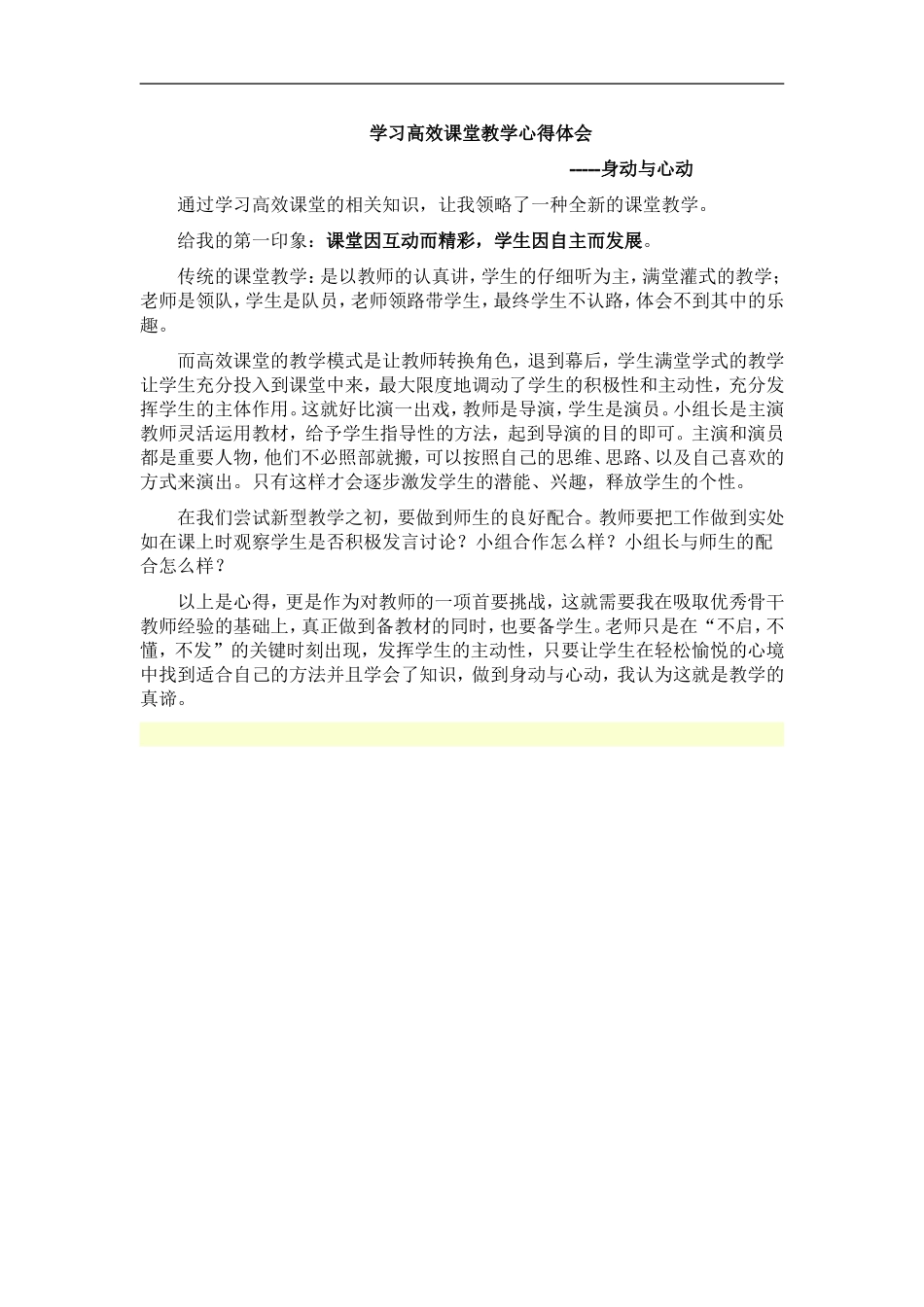 学习高效课堂教学心得体会

-----身动与心动

通过学习高效课堂的相关知识，让我领略了一种全新的课堂教学。

给我的第一印象：课堂因互动而精彩，学生因自主而发展。

传统的课堂教学：是以教师的认真讲，学生的仔细听为主，满堂灌式的教学；老师是领队，学生是队员，老师领路带学生，最终学生不认路，体会不到其中的乐趣。

而高效课堂的教学模式是让教师转换角色，退到幕后，学生满堂学式的教学让学生充分投入到课堂中来，最大限度地调动了学生的积极性和主动性，充分发挥学生的主体作用。这就好比演一出戏，教师是导演，学生是演员。小组长是主演教师灵活运用教材，给予学生指导性的方法，起到导演的目的即可。主演和演员都是重要人物，他们不必照部就搬，可以按照自己的思维、思路、以及自己喜欢的方式来演出。只有这样才会逐步激发学生的潜能、兴趣，释放学生的个性。

在我们尝试新型教学之初，要做到师生的良好配合。教师要把工作做到实处如在课上时观察学生是否积极发言讨论？小组合作怎么样？小组长与师生的配合怎么样？

以上是心得，更是作为对教师的一项首要挑战，这就需要我在吸取优秀骨干教师经验的基础上，真正做到备教材的同时，也要备学生。老师只是在“不启，不懂，不发”的关键时刻出现，发挥学生的主动性，只要让学生在轻松愉悦的心境中找到适合自己的方法并且学会了知识，做到身动与心动，我认为这就是教学的真谛。